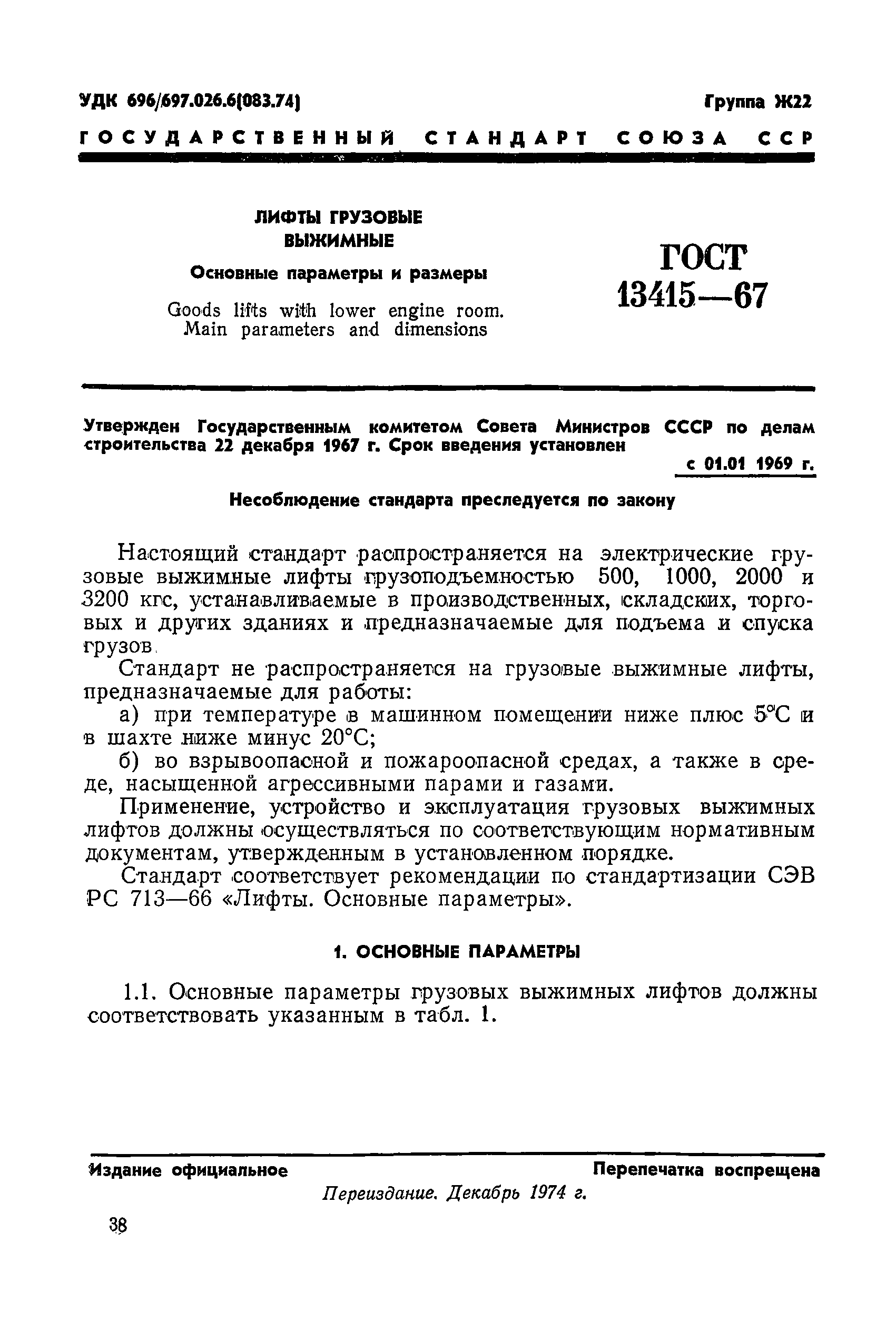 УДК 696/697.026.6(083.74)

Группа Ж22

ГОСУДАРСТВЕННЫЙ СТАНДАРТ СОЮЗА ССР

ЛИФТЫ ГРУЗОВЫЕ ВЫЖИМНЫЕ

Основные параметры и размеры

Goods lifts with lower engine room. Main parameters and dimensions

ГОСТ 13415—67

Утвержден Государственным комитетом Совета Министров СССР по делам строительства 22 декабря 1967 г. Срок введения установлен с 01.01 1969 г.

Несоблюдение стандарта преследуется по закону

Настоящий стандарт распространяется на электрические грузовые выжимные лифты грузоподъемностью 500, 1000, 2000 и 3200 кгс, устанавливаемые в производственных, складских, торговых и других зданиях и предназначаемые для подъема и спуска грузов.

Стандарт не распространяется на грузовые выжимные лифты, предназначаемые для работы:

а) при температуре в машинном помещении ниже плюс 5°С и в шахте ниже минус 20°С;

б) во взрывоопасной и пожароопасной средах, а также в среде, насыщенной агрессивными парами и газами.

Применение, устройство и эксплуатация грузовых выжимных лифтов должны осуществляться по соответствующим нормативным документам, утвержденным в установленном порядке.

Стандарт соответствует рекомендации по стандартизации СЭВ РС 713—66 «Лифты. Основные параметры».

1. ОСНОВНЫЕ ПАРАМЕТРЫ

1.1. Основные параметры грузовых выжимных лифтов должны соответствовать указанным в табл. 1.

Издание официальное

Перепечатка воспрещена

Переиздание. Декабрь 1974 г.

38